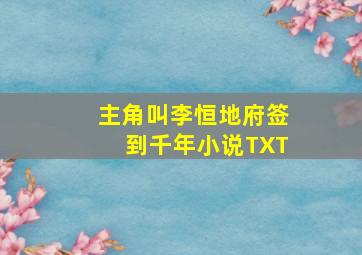 主角叫李恒地府签到千年小说TXT